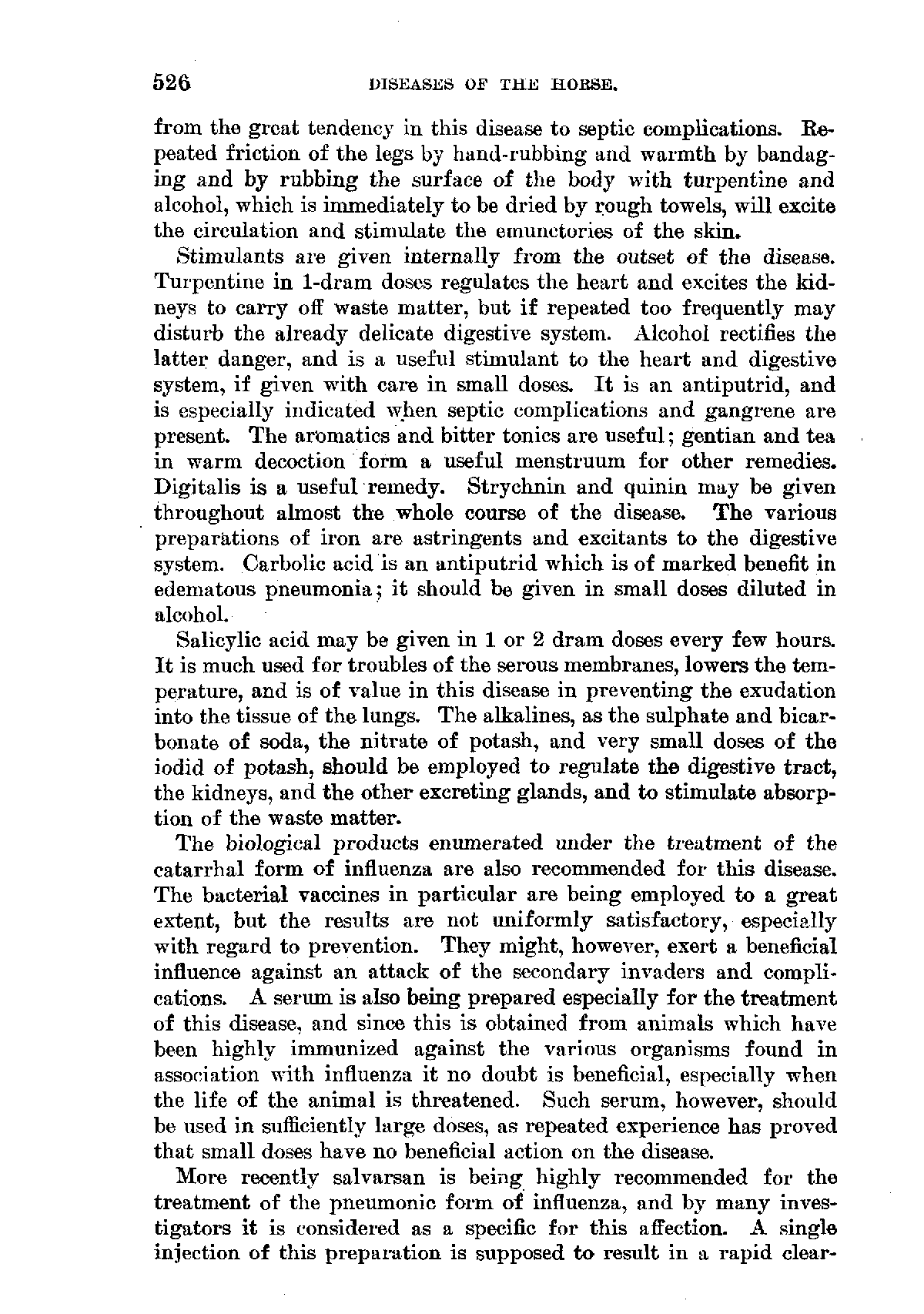 526 DISEASES OF THE HORSE.

from the great tendency in this disease to septic complications. Repeated friction of the legs by hand-rubbing and warmth by bandaging and by rubbing the surface of the body with turpentine and alcohol, which is immediately to be dried by rough towels, will excite the circulation and stimulate the emunctories of the skin.

Stimulants are given internally from the outset of the disease. Turpentine in 1-dram doses regulates the heart and excites the kidneys to carry off waste matter, but if repeated too frequently may disturb the already delicate digestive system. Alcohol rectifies the latter danger, and is a useful stimulant to the heart and digestive system, if given with care in small doses. It is an antiputrid, and is especially indicated when septic complications and gangrene are present. The aromatics and bitter tonics are useful; gentian and tea in warm decoction form a useful menstruum for other remedies. Digitalis is a useful remedy. Strychnin and quinin may be given throughout almost the whole course of the disease. The various preparations of iron are astringents and excitants to the digestive system. Carbolic acid is an antiputrid which is of marked benefit in edematous pneumonia; it should be given in small doses diluted in alcohol.

Salicylic acid may be given in 1 or 2 dram doses every few hours. It is much used for troubles of the serous membranes, lowers the temperature, and is of value in this disease in preventing the exudation into the tissue of the lungs. The alkalines, as the sulphate and bicarbonate of soda, the nitrate of potash, and very small doses of the iodid of potash, should be employed to regulate the digestive tract, the kidneys, and the other excreting glands, and to stimulate absorption of the waste matter.

The biological products enumerated under the treatment of the catarrhal form of influenza are also recommended for this disease. The bacterial vaccines in particular are being employed to a great extent, but the results are not uniformly satisfactory, especially with regard to prevention. They might, however, exert a beneficial influence against an attack of the secondary invaders and complications. A serum is also being prepared especially for the treatment of this disease, and since this is obtained from animals which have been highly immunized against the various organisms found in association with influenza it no doubt is beneficial, especially when the life of the animal is threatened. Such serum, however, should be used in sufficiently large doses, as repeated experience has proved that small doses have no beneficial action on the disease.

More recently salvarsan is being highly recommended for the treatment of the pneumonic form of influenza, and by many investigators it is considered as a specific for this affection. A single injection of this preparation is supposed to result in a rapid clear-